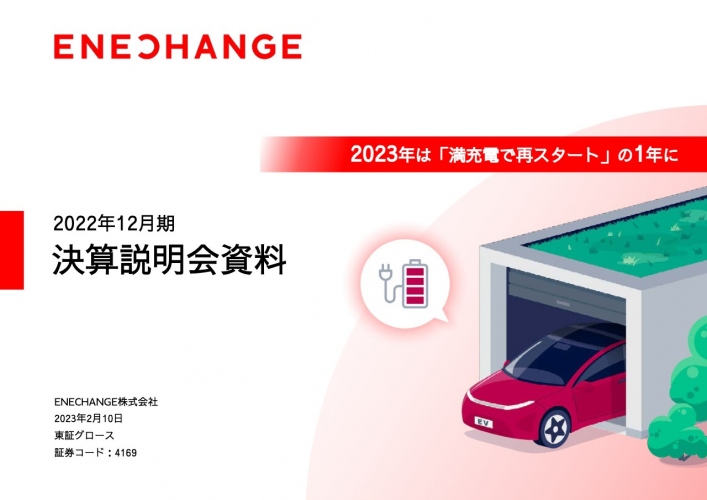 ENECHANGE

2023年は「満充電で再スタート」の1年に

2022年12月期
決算説明会資料

EV

ENECHANGE株式会社
2023年2月10日
東証グロース
証券コード：4169